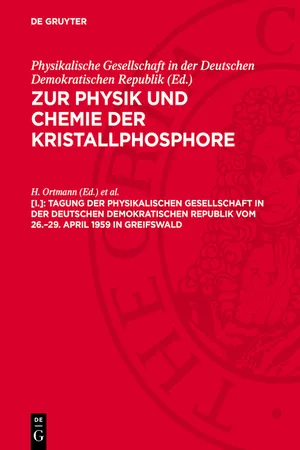 DE GRUYTER

Physikalische Gesellschaft in der Deutschen Demokratischen Republik (Ed.)

ZUR PHYSIK UND CHEMIE DER KRISTALLPHOSPHORE

H. Ortmann (Ed.) et al.

[I.]: TAGUNG DER PHYSIKALISCHEN GESELLSCHAFT IN DER DEUTSCHEN DEMOKRATISCHEN REPUBLIK VOM 26.–29. APRIL 1959 IN GREIFSWALD

DE G